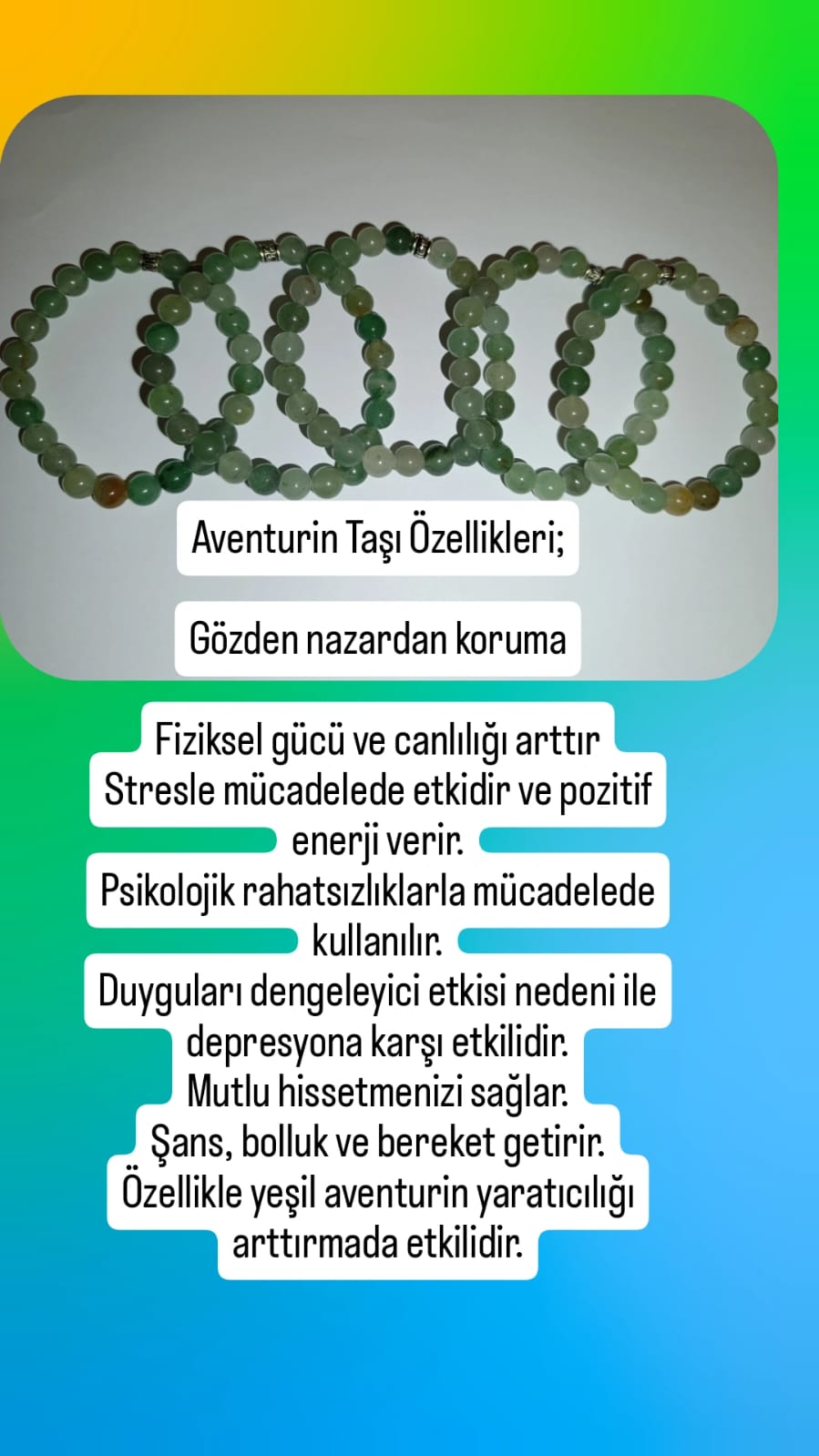 Aventurin Taşı Özellikleri;

Gözden nazardan koruma

Fiziksel gücü ve canlılığı arttır
Stresle mücadelede etkidir ve pozitif enerji verir.
Psikolojik rahatsızlıklarla mücadelede kullanılır.
Duyguları dengeleyici etkisi nedeni ile depresyona karşı etkilidir.
Mutlu hissetmenizi sağlar.
Şans, bolluk ve bereket getirir.
Özellikle yeşil aventurin yaratıcılığı arttırmada etkilidir.